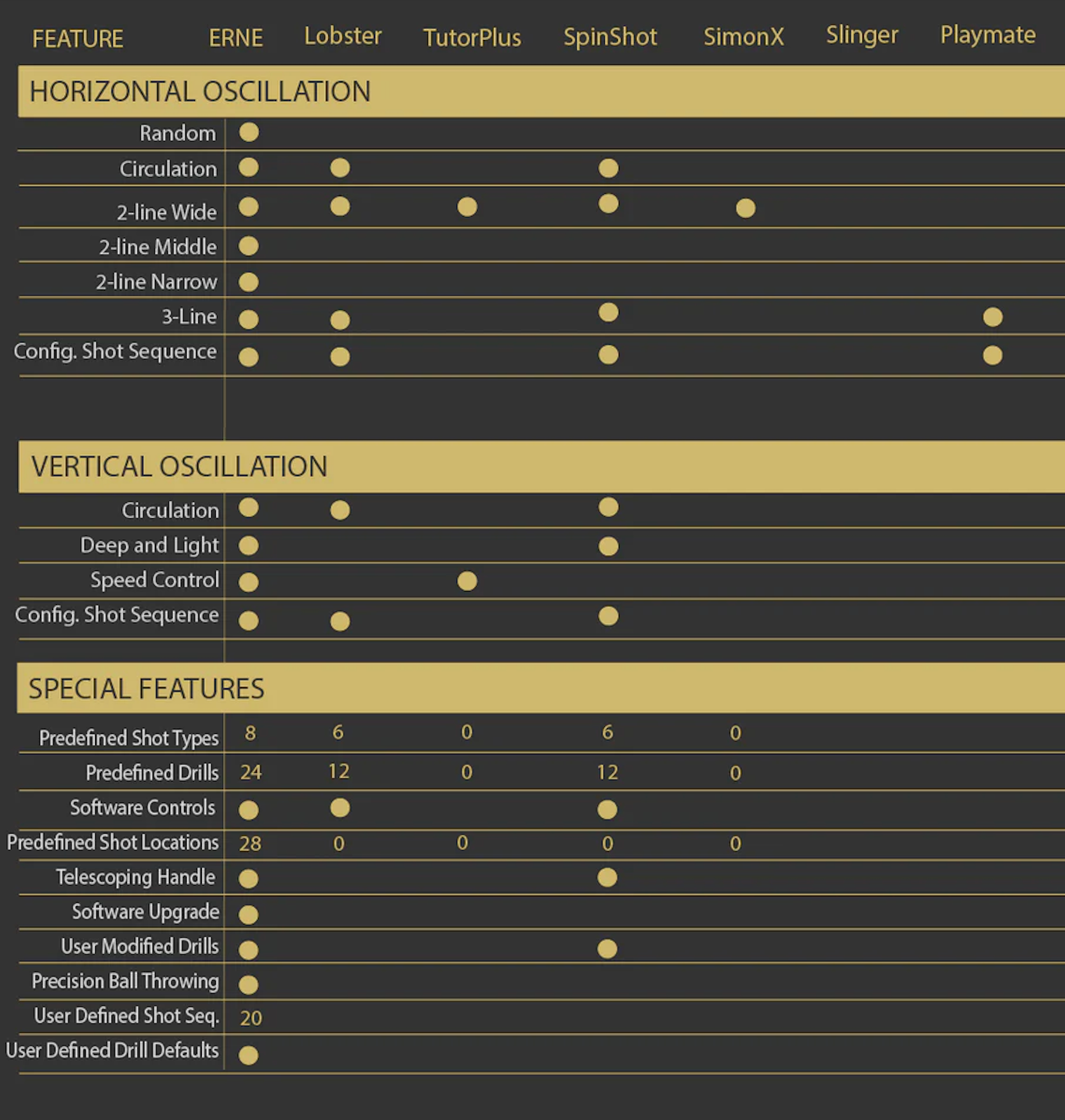 | FEATURE | ERNE | Lobster | TutorPlus | SpinShot | SimonX | Slinger | Playmate |
|---|---|---|---|---|---|---|---|
| HORIZONTAL OSCILLATION | | | | | | | |
| Random | ● | | | | | | |
| Circulation | ● | ● | | ● | | | |
| 2-line Wide | ● | ● | ● | ● | ● | | |
| 2-line Middle | ● | | | | | | |
| 2-line Narrow | ● | | | | | | |
| 3-Line | ● | ● | | ● | | | ● |
| Config. Shot Sequence | ● | ● | | ● | | | ● |
| VERTICAL OSCILLATION | | | | | | | |
| Circulation | ● | ● | | ● | | | |
| Deep and Light | ● | | | ● | | | |
| Speed Control | ● | | ● | | | | |
| Config. Shot Sequence | ● | ● | | ● | | | |
| SPECIAL FEATURES | | | | | | | |
| Predefined Shot Types | 8 | 6 | 0 | 6 | 0 | | |
| Predefined Drills | 24 | 12 | 0 | 12 | 0 | | |
| Software Controls | ● | ● | | ● | | | |
| Predefined Shot Locations | 28 | 0 | 0 | 0 | 0 | | |
| Telescoping Handle | ● | | | ● | | | |
| Software Upgrade | ● | | | | | | |
| User Modified Drills | ● | | | ● | | | |
| Precision Ball Throwing | ● | | | | | | |
| User Defined Shot Seq. | 20 | | | | | | |
| User Defined Drill Defaults | ● | | | | | | |